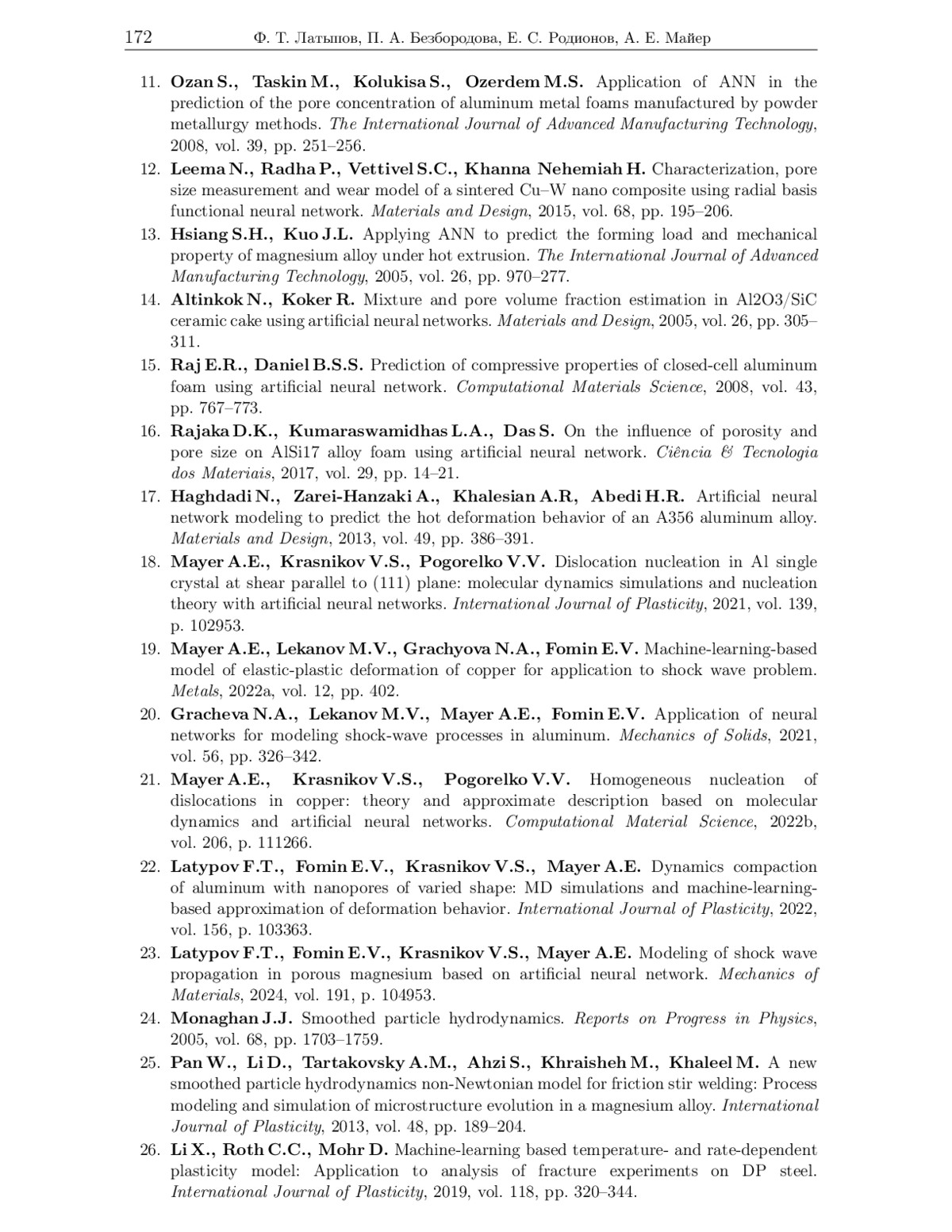 172 Ф. Т. Латыпов, П. А. Безбородова, Е. С. Родионов, А. Е. Майер

11. Ozan S., Taskin M., Kolukisa S., Ozerdem M.S. Application of ANN in the prediction of the pore concentration of aluminum metal foams manufactured by powder metallurgy methods. The International Journal of Advanced Manufacturing Technology, 2008, vol. 39, pp. 251–256.

12. Leema N., Radha P., Vettivel S.C., Khanna Nehemiah H. Characterization, pore size measurement and wear model of a sintered Cu–W nano composite using radial basis functional neural network. Materials and Design, 2015, vol. 68, pp. 195–206.

13. Hsiang S.H., Kuo J.L. Applying ANN to predict the forming load and mechanical property of magnesium alloy under hot extrusion. The International Journal of Advanced Manufacturing Technology, 2005, vol. 26, pp. 970–277.

14. Altinkok N., Koker R. Mixture and pore volume fraction estimation in Al2O3/SiC ceramic cake using artificial neural networks. Materials and Design, 2005, vol. 26, pp. 305–311.

15. Raj E.R., Daniel B.S.S. Prediction of compressive properties of closed-cell aluminum foam using artificial neural network. Computational Materials Science, 2008, vol. 43, pp. 767–773.

16. Rajaka D.K., Kumaraswamidhas L.A., Das S. On the influence of porosity and pore size on AlSi17 alloy foam using artificial neural network. Ciência & Tecnologia dos Materiais, 2017, vol. 29, pp. 14–21.

17. Haghdadi N., Zarei-Hanzaki A., Khalesian A.R, Abedi H.R. Artificial neural network modeling to predict the hot deformation behavior of an A356 aluminum alloy. Materials and Design, 2013, vol. 49, pp. 386–391.

18. Mayer A.E., Krasnikov V.S., Pogorelko V.V. Dislocation nucleation in Al single crystal at shear parallel to (111) plane: molecular dynamics simulations and nucleation theory with artificial neural networks. International Journal of Plasticity, 2021, vol. 139, p. 102953.

19. Mayer A.E., Lekanov M.V., Grachyova N.A., Fomin E.V. Machine-learning-based model of elastic-plastic deformation of copper for application to shock wave problem. Metals, 2022a, vol. 12, pp. 402.

20. Gracheva N.A., Lekanov M.V., Mayer A.E., Fomin E.V. Application of neural networks for modeling shock-wave processes in aluminum. Mechanics of Solids, 2021, vol. 56, pp. 326–342.

21. Mayer A.E., Krasnikov V.S., Pogorelko V.V. Homogeneous nucleation of dislocations in copper: theory and approximate description based on molecular dynamics and artificial neural networks. Computational Material Science, 2022b, vol. 206, p. 111266.

22. Latypov F.T., Fomin E.V., Krasnikov V.S., Mayer A.E. Dynamics compaction of aluminum with nanopores of varied shape: MD simulations and machine-learning-based approximation of deformation behavior. International Journal of Plasticity, 2022, vol. 156, p. 103363.

23. Latypov F.T., Fomin E.V., Krasnikov V.S., Mayer A.E. Modeling of shock wave propagation in porous magnesium based on artificial neural network. Mechanics of Materials, 2024, vol. 191, p. 104953.

24. Monaghan J.J. Smoothed particle hydrodynamics. Reports on Progress in Physics, 2005, vol. 68, pp. 1703–1759.

25. Pan W., Li D., Tartakovsky A.M., Ahzi S., Khraisheh M., Khaleel M. A new smoothed particle hydrodynamics non-Newtonian model for friction stir welding: Process modeling and simulation of microstructure evolution in a magnesium alloy. International Journal of Plasticity, 2013, vol. 48, pp. 189–204.

26. Li X., Roth C.C., Mohr D. Machine-learning based temperature- and rate-dependent plasticity model: Application to analysis of fracture experiments on DP steel. International Journal of Plasticity, 2019, vol. 118, pp. 320–344.